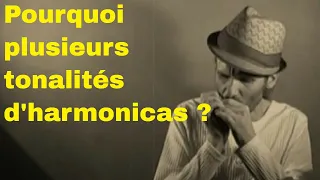 Pourquoi plusieurs tonalités d'harmonicas ?